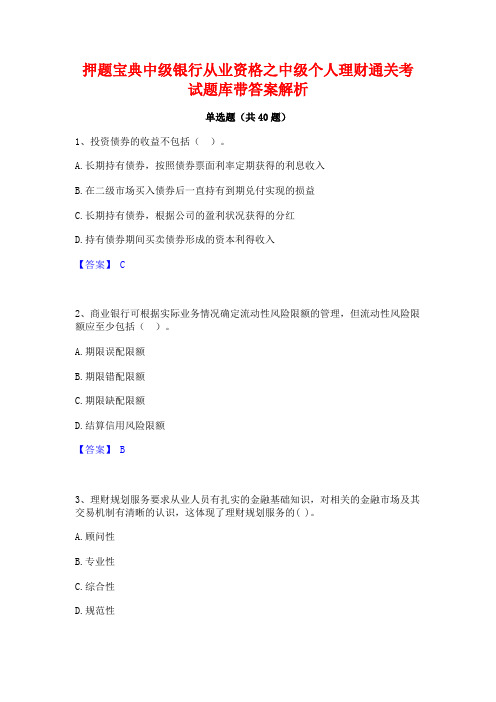 押题宝典中级银行从业资格之中级个人理财通关考试题库带答案解析

单选题（共40题）

1、投资债券的收益不包括（  ）。

A. 长期持有债券，按照债券票面利率定期获得的利息收入

B. 在二级市场买入债券后一直持有到期兑付实现的损益

C. 长期持有债券，根据公司的盈利状况获得的分红

D. 持有债券期间买卖债券形成的资本利得收入

【答案】 C

2、商业银行可根据实际业务情况确定流动性风险限额的管理，但流动性风险限额应至少包括（  ）。

A. 期限误配限额

B. 期限错配限额

C. 期限缺配限额

D. 结算信用风险限额

【答案】 B

3、理财规划服务要求从业人员有扎实的金融基础知识，对相关的金融市场及其交易机制有清晰的认识，这体现了理财规划服务的( )。

A. 顾问性

B. 专业性

C. 综合性

D. 规范性